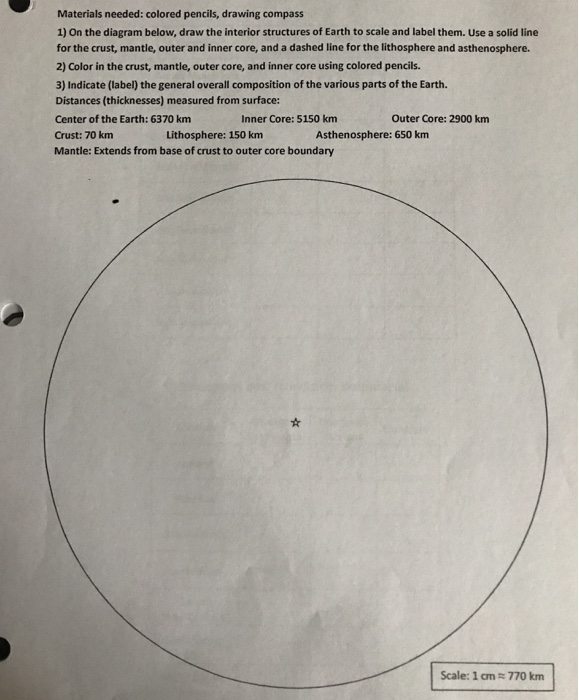 Materials needed: colored pencils, drawing compass

1) On the diagram below, draw the interior structures of Earth to scale and label them. Use a solid line for the crust, mantle, outer and inner core, and a dashed line for the lithosphere and asthenosphere.

2) Color in the crust, mantle, outer core, and inner core using colored pencils.

3) Indicate (label) the general overall composition of the various parts of the Earth.

Distances (thicknesses) measured from surface:

Center of the Earth: 6370 km Inner Core: 5150 km Outer Core: 2900 km

Crust: 70 km Lithosphere: 150 km Asthenosphere: 650 km

Mantle: Extends from base of crust to outer core boundary

☆

Scale: 1 cm ≈ 770 km